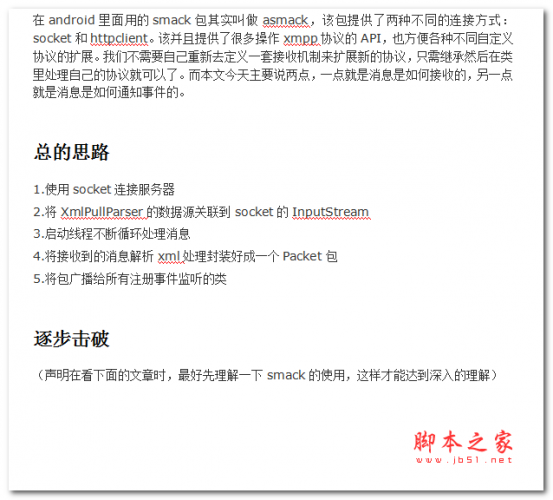 在 android 里面用的 smack 包其实叫做 asmack，该包提供了两种不同的连接方式：socket 和 httpclient。该并且提供了很多操作 xmpp 协议的 API，也方便各种不同自定义协议的扩展。我们不需要自己重新去定义一套接收机制来扩展新的协议，只需继承然后在类里处理自己的协议就可以了。而本文今天主要说两点，一点就是消息是如何接收的，另一点就是消息是如何通知事件的。

总的思路

1.使用 socket 连接服务器
2.将 XmlPullParser 的数据源关联到 socket 的 InputStream
3.启动线程不断循环处理消息
4.将接收到的消息解析 xml 处理封装好成一个 Packet 包
5.将包广播给所有注册事件监听的类

逐步击破

（声明在看下面的文章时，最好先理解一下 smack 的使用，这样才能达到深入的理解）

脚本之家
www.jb51.net